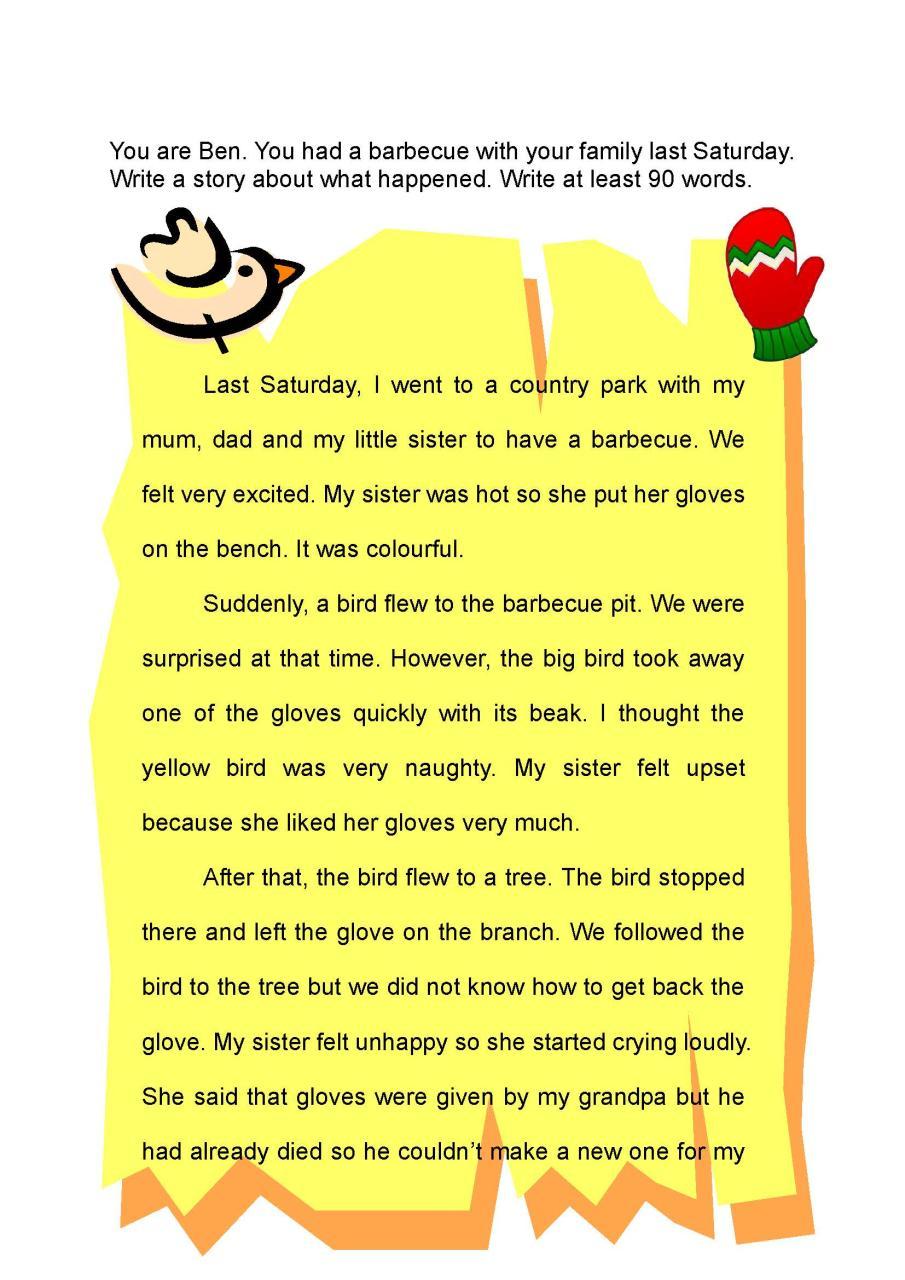 You are Ben. You had a barbecue with your family last Saturday. Write a story about what happened. Write at least 90 words.

Last Saturday, I went to a country park with my mum, dad and my little sister to have a barbecue. We felt very excited. My sister was hot so she put her gloves on the bench. It was colourful.

Suddenly, a bird flew to the barbecue pit. We were surprised at that time. However, the big bird took away one of the gloves quickly with its beak. I thought the yellow bird was very naughty. My sister felt upset because she liked her gloves very much.

After that, the bird flew to a tree. The bird stopped there and left the glove on the branch. We followed the bird to the tree but we did not know how to get back the glove. My sister felt unhappy so she started crying loudly. She said that gloves were given by my grandpa but he had already died so he couldn't make a new one for my